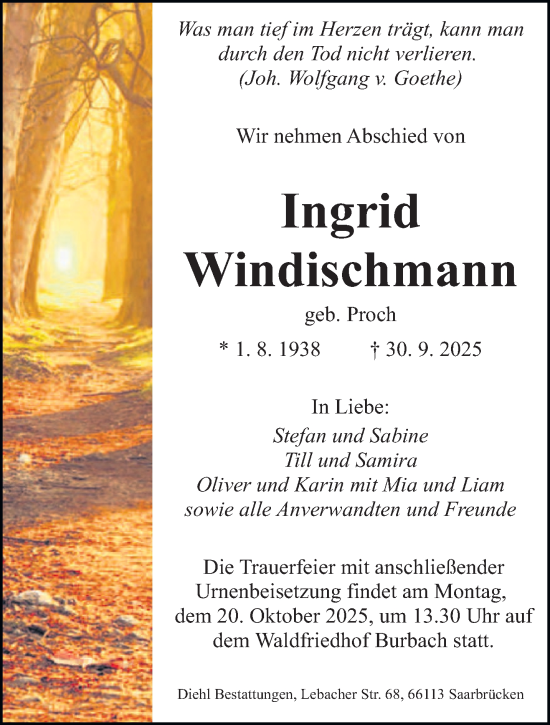 Was man tief im Herzen trägt, kann man durch den Tod nicht verlieren.
(Joh. Wolfgang v. Goethe)

Wir nehmen Abschied von

Ingrid
Windischmann

geb. Proch

* 1. 8. 1938 † 30. 9. 2025

In Liebe:
Stefan und Sabine
Till und Samira
Oliver und Karin mit Mia und Liam
sowie alle Anverwandten und Freunde

Die Trauerfeier mit anschließender Urnenbeisetzung findet am Montag, dem 20. Oktober 2025, um 13.30 Uhr auf dem Waldfriedhof Burbach statt.

Diehl Bestattungen, Lebacher Str. 68, 66113 Saarbrücken